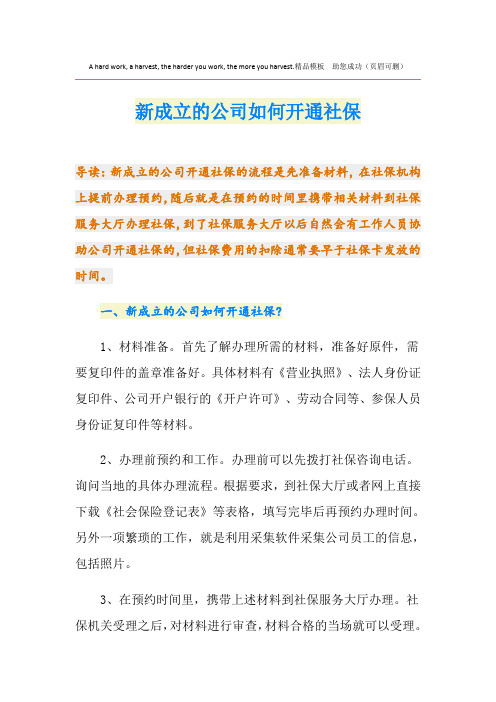 A hard work, a harvest, the harder you work, the more you harvest.精品模板　助您成功（页眉可删）

新成立的公司如何开通社保

导读：新成立的公司开通社保的流程是先准备材料，在社保机构上提前办理预约，随后就是在预约的时间里携带相关材料到社保服务大厅办理社保，到了社保服务大厅以后自然会有工作人员协助公司开通社保的，但社保费用的扣除通常要早于社保卡发放的时间。

一、新成立的公司如何开通社保？

1、材料准备。首先了解办理所需的材料，准备好原件，需要复印件的盖章准备好。具体材料有《营业执照》、法人身份证复印件、公司开户银行的《开户许可》、劳动合同等、参保人员身份证复印件等材料。

2、办理前预约和工作。办理前可以先拨打社保咨询电话。询问当地的具体办理流程。根据要求，到社保大厅或者网上直接下载《社会保险登记表》等表格，填写完毕后再预约办理时间。另外一项繁琐的工作，就是利用采集软件采集公司员工的信息，包括照片。

3、在预约时间里，携带上述材料到社保服务大厅办理。社保机关受理之后，对材料进行审查，材料合格的当场就可以受理。